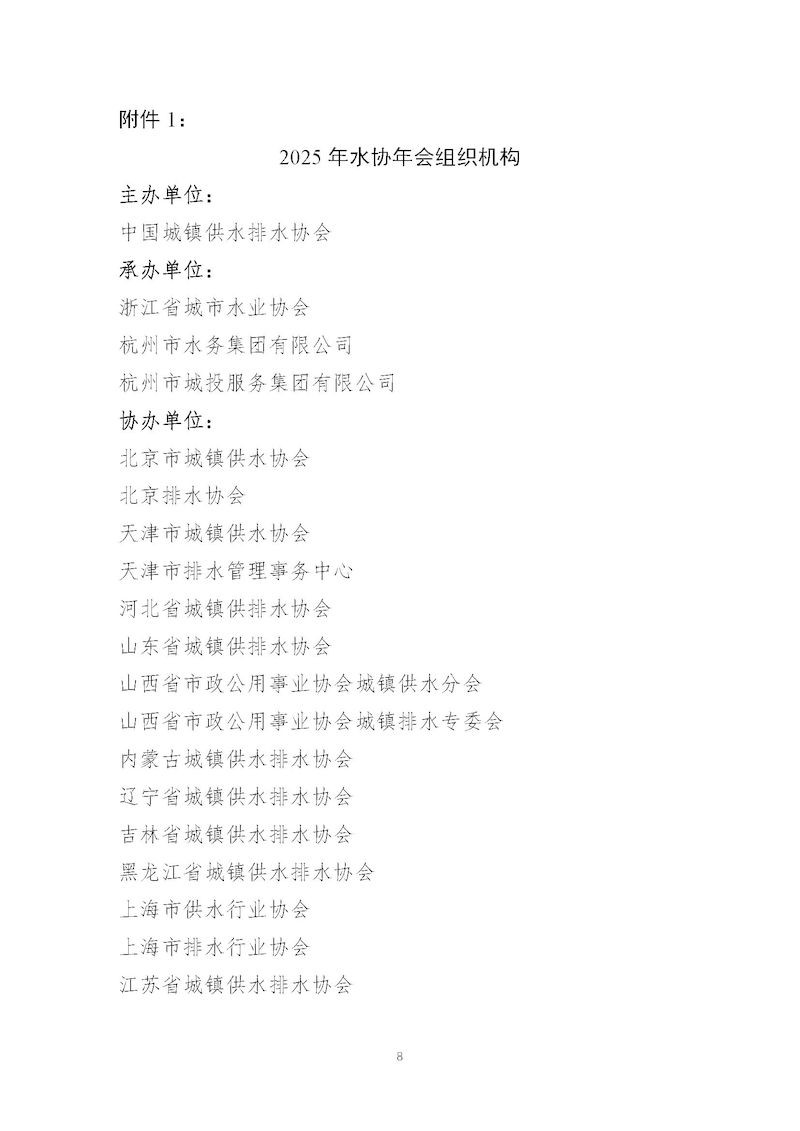 附件 1：

2025 年水协年会组织机构

主办单位：

中国城镇供水排水协会

承办单位：

浙江省城市水业协会

杭州市水务集团有限公司

杭州市城投服务集团有限公司

协办单位：

北京市城镇供水协会

北京排水协会

天津市城镇供水协会

天津市排水管理事务中心

河北省城镇供排水协会

山东省城镇供排水协会

山西省市政公用事业协会城镇供水分会

山西省市政公用事业协会城镇排水专委会

内蒙古城镇供水排水协会

辽宁省城镇供水排水协会

吉林省城镇供水排水协会

黑龙江省城镇供水排水协会

上海市供水行业协会

上海市排水行业协会

江苏省城镇供水排水协会

8